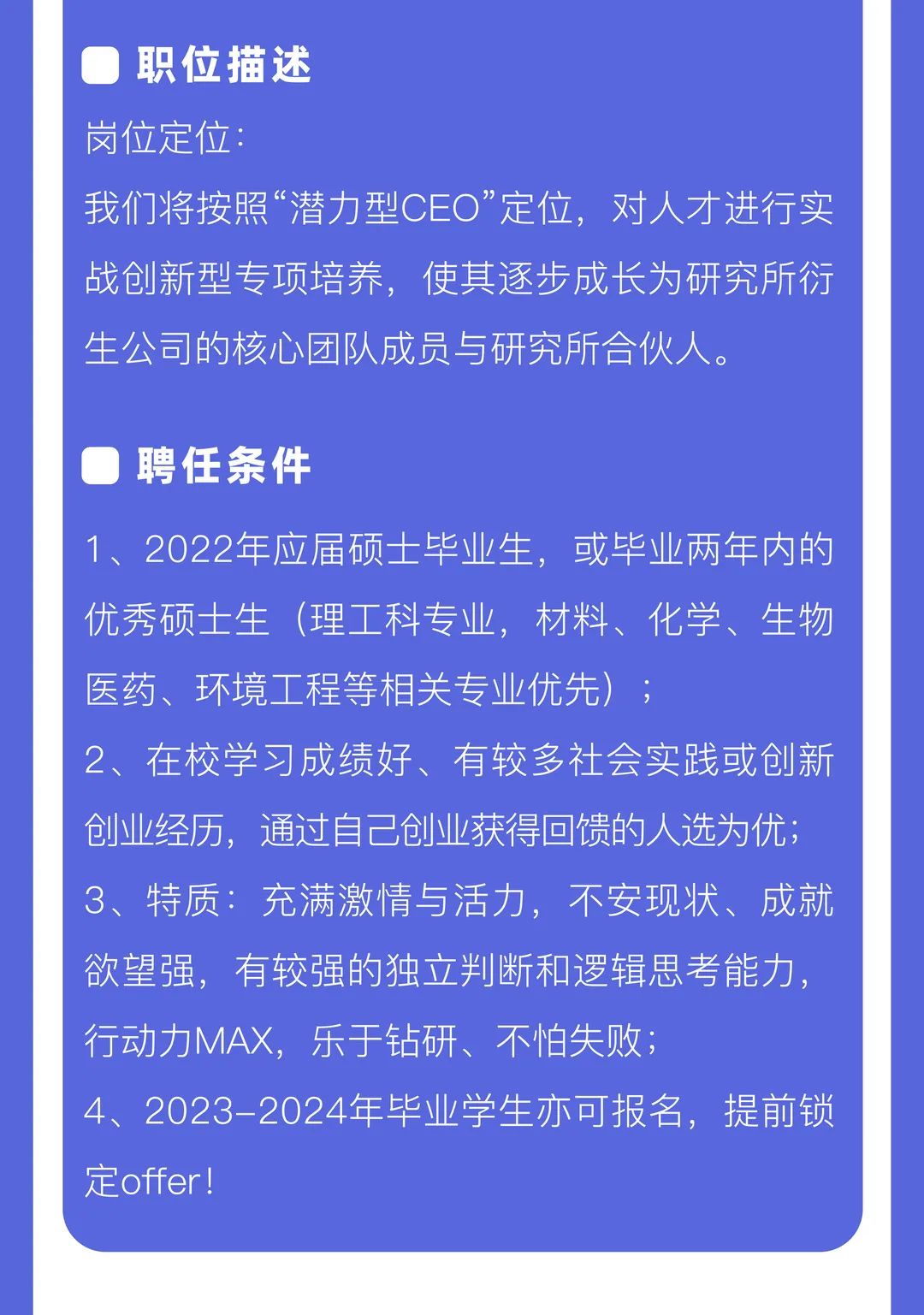 职位描述

岗位定位:

我们将按照“潜力型CEO”定位，对人才进行实战创新型专项培养，使其逐步成长为研究所衍生公司的核心团队成员与研究所合伙人。

聘任条件

1、2022年应届硕士毕业生，或毕业两年内的优秀硕士生（理工科专业，材料、化学、生物医药、环境工程等相关专业优先）；

2、在校学习成绩好、有较多社会实践或创新创业经历，通过自己创业获得回馈的人选为优；

3、特质：充满激情与活力，不安现状、成就欲望强，有较强的独立判断和逻辑思考能力，行动力MAX，乐于钻研、不怕失败；

4、2023-2024年毕业学生亦可报名，提前锁定offer!